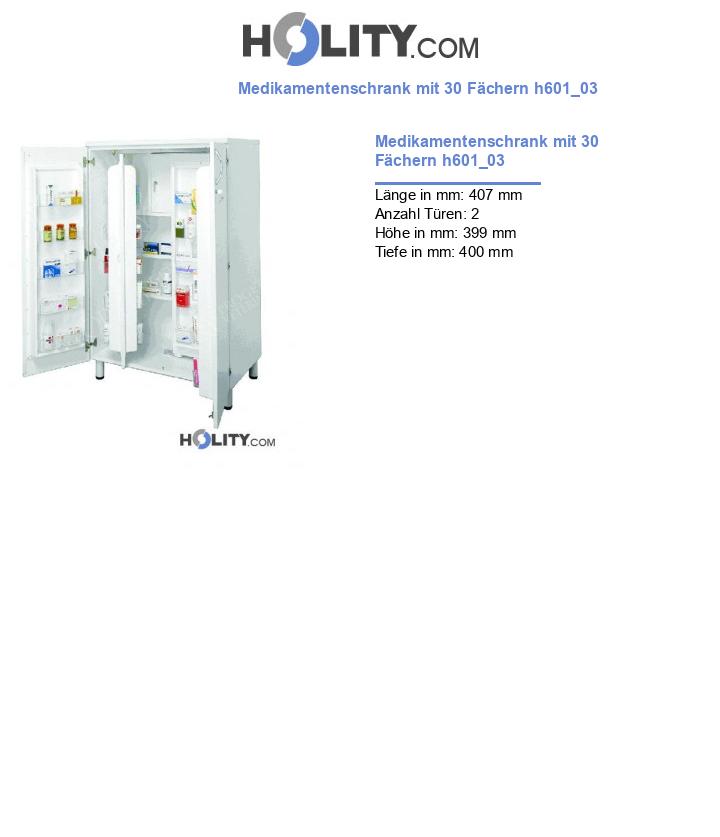 HOLITY.COM

Medikamentenschrank mit 30 Fächern h601_03

HOLITY.COM

Medikamentenschrank mit 30 Fächern h601_03

Länge in mm: 407 mm
Anzahl Türen: 2
Höhe in mm: 399 mm
Tiefe in mm: 400 mm